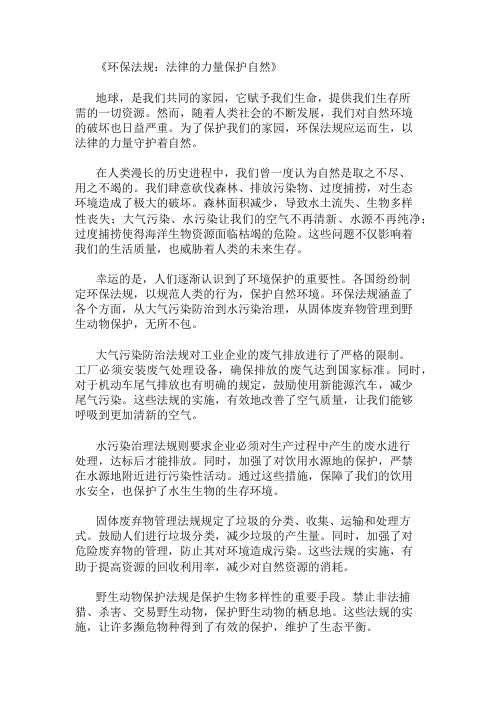 《环保法规：法律的力量保护自然》

地球，是我们共同的家园，它赋予我们生命，提供我们生存所需的一切资源。然而，随着人类社会的不断发展，我们对自然环境的破坏也日益严重。为了保护我们的家园，环保法规应运而生，以法律的力量守护着自然。

在人类漫长的历史进程中，我们曾一度认为自然是取之不尽、用之不竭的。我们肆意砍伐森林、排放污染物、过度捕捞，对生态环境造成了极大的破坏。森林面积减少，导致水土流失、生物多样性丧失；大气污染、水污染让我们的空气不再清新、水源不再纯净；过度捕捞使得海洋生物资源面临枯竭的危险。这些问题不仅影响着我们的生活质量，也威胁着人类的未来生存。

幸运的是，人们逐渐认识到了环境保护的重要性。各国纷纷制定环保法规，以规范人类的行为，保护自然环境。环保法规涵盖了各个方面，从大气污染防治到水污染治理，从固体废弃物管理到野生动物保护，无所不包。

大气污染防治法规对工业企业的废气排放进行了严格的限制。工厂必须安装废气处理设备，确保排放的废气达到国家标准。同时，对于机动车尾气排放也有明确的规定，鼓励使用新能源汽车，减少尾气污染。这些法规的实施，有效地改善了空气质量，让我们能够呼吸到更加清新的空气。

水污染治理法规则要求企业必须对生产过程中产生的废水进行处理，达标后才能排放。同时，加强了对饮用水源地的保护，严禁在水源地附近进行污染性活动。通过这些措施，保障了我们的饮用水安全，也保护了水生生物的生存环境。

固体废弃物管理法规规定了垃圾的分类、收集、运输和处理方式。鼓励人们进行垃圾分类，减少垃圾的产生量。同时，加强了对危险废弃物的管理，防止其对环境造成污染。这些法规的实施，有助于提高资源的回收利用率，减少对自然资源的消耗。

野生动物保护法规是保护生物多样性的重要手段。禁止非法捕猎、杀害、交易野生动物，保护野生动物的栖息地。这些法规的实施，让许多濒危物种得到了有效的保护，维护了生态平衡。